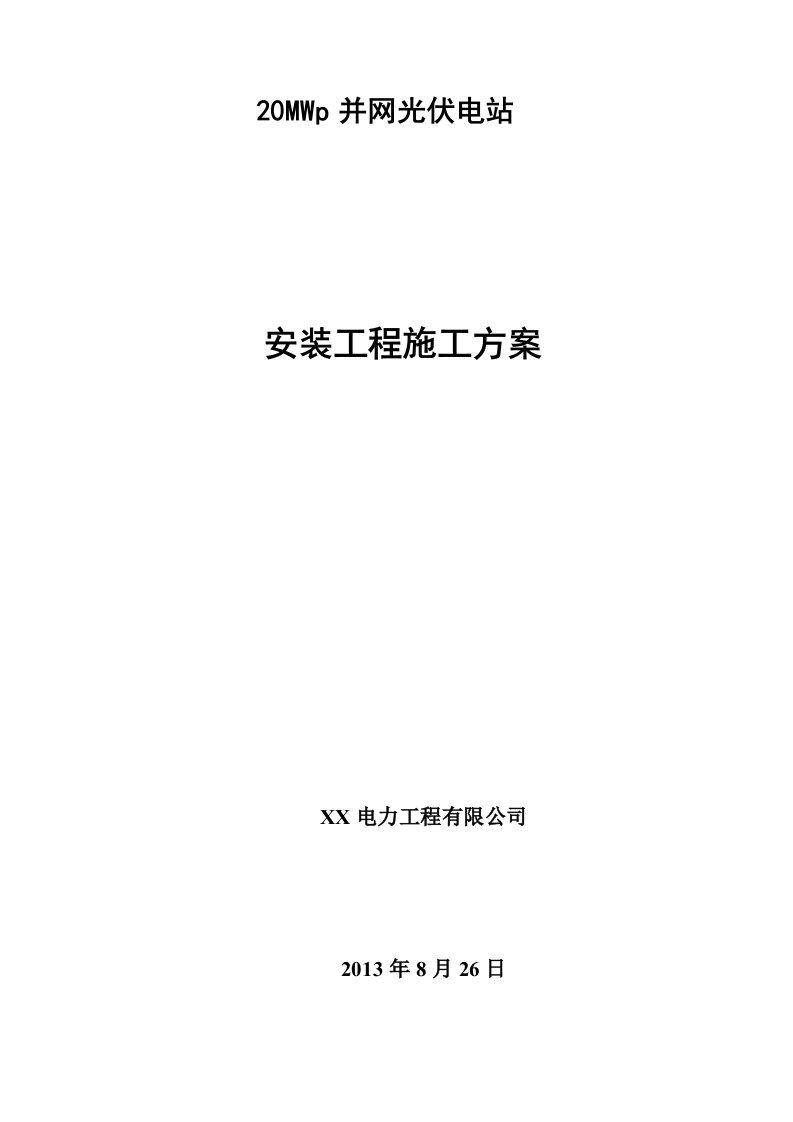 20MWp 并网光伏电站

安装工程施工方案

XX 电力工程有限公司

2013 年 8 月 26 日